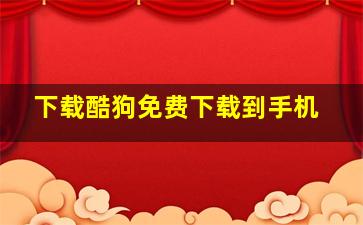 下载酷狗免费下载到手机